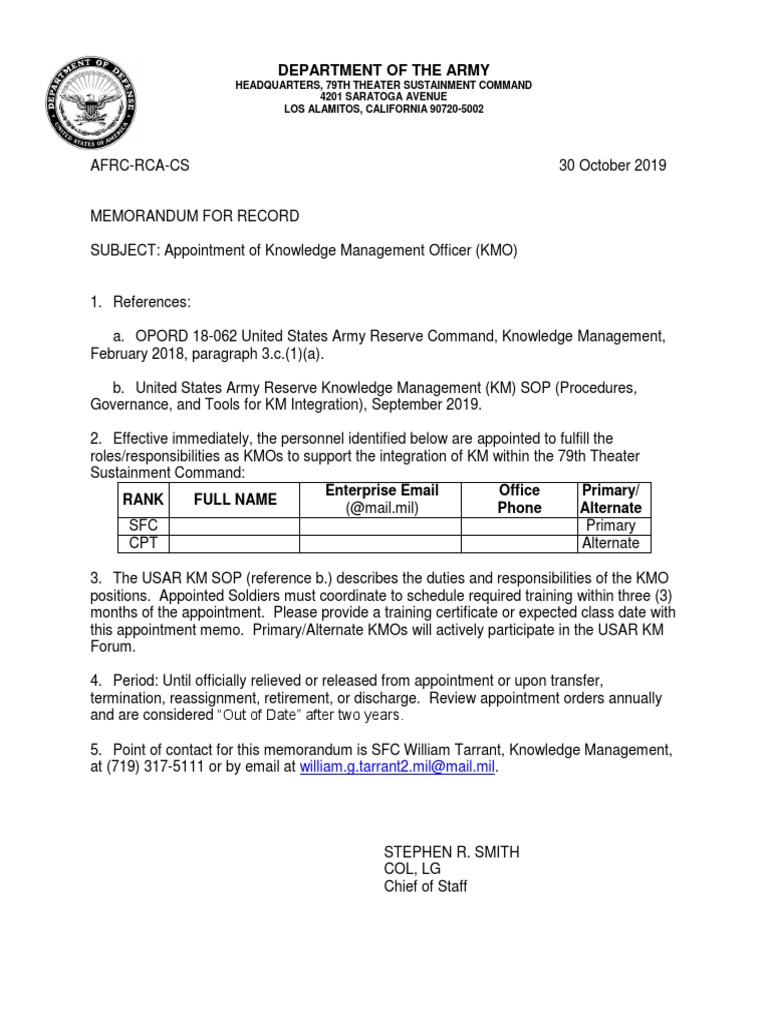 DEPARTMENT OF DEFENSE UNITED STATES OF AMERICA

DEPARTMENT OF THE ARMY
HEADQUARTERS, 79TH THEATER SUSTAINMENT COMMAND
4201 SARATOGA AVENUE
LOS ALAMITOS, CALIFORNIA 90720-5002

AFRC-RCA-CS 30 October 2019

MEMORANDUM FOR RECORD

SUBJECT: Appointment of Knowledge Management Officer (KMO)

1. References:

a. OPORD 18-062 United States Army Reserve Command, Knowledge Management, February 2018, paragraph 3.c.(1)(a).

b. United States Army Reserve Knowledge Management (KM) SOP (Procedures, Governance, and Tools for KM Integration), September 2019.

2. Effective immediately, the personnel identified below are appointed to fulfill the roles/responsibilities as KMOs to support the integration of KM within the 79th Theater Sustainment Command:

| RANK | FULL NAME | Enterprise Email (@mail.mil) | Office Phone | Primary/ Alternate |
|---|---|---|---|---|
| SFC | | | | Primary |
| CPT | | | | Alternate |

3. The USAR KM SOP (reference b.) describes the duties and responsibilities of the KMO positions. Appointed Soldiers must coordinate to schedule required training within three (3) months of the appointment. Please provide a training certificate or expected class date with this appointment memo. Primary/Alternate KMOs will actively participate in the USAR KM Forum.

4. Period: Until officially relieved or released from appointment or upon transfer, termination, reassignment, retirement, or discharge. Review appointment orders annually and are considered "Out of Date" after two years.

5. Point of contact for this memorandum is SFC William Tarrant, Knowledge Management, at (719) 317-5111 or by email at william.g.tarrant2.mil@mail.mil.

STEPHEN R. SMITH
COL, LG
Chief of Staff